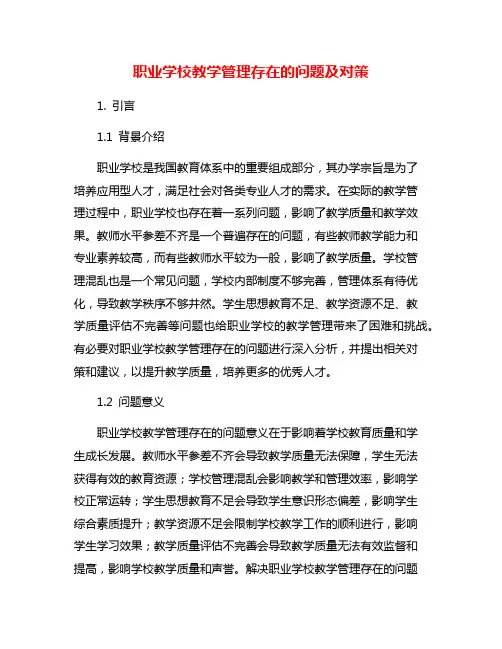 职业学校教学管理存在的问题及对策

1. 引言

1.1 背景介绍

职业学校是我国教育体系中的重要组成部分，其办学宗旨是为了培养应用型人才，满足社会对各类专业人才的需求。在实际的教学管理过程中，职业学校也存在着一系列问题，影响了教学质量和教学效果。教师水平参差不齐是一个普遍存在的问题，有些教师教学能力和专业素养较高，而有些教师水平较为一般，影响了教学质量。学校管理混乱也是一个常见问题，学校内部制度不够完善，管理体系有待优化，导致教学秩序不够井然。学生思想教育不足、教学资源不足、教学质量评估不完善等问题也给职业学校的教学管理带来了困难和挑战。有必要对职业学校教学管理存在的问题进行深入分析，并提出相关对策和建议，以提升教学质量，培养更多的优秀人才。

1.2 问题意义

职业学校教学管理存在的问题意义在于影响着学校教育质量和学生成长发展。教师水平参差不齐会导致教学质量无法保障，学生无法获得有效的教育资源；学校管理混乱会影响教学和管理效率，影响学校正常运转；学生思想教育不足会导致学生意识形态偏差，影响学生综合素质提升；教学资源不足会限制学校教学工作的顺利进行，影响学生学习效果；教学质量评估不完善会导致教学质量无法有效监督和提高，影响学校教学质量和声誉。解决职业学校教学管理存在的问题